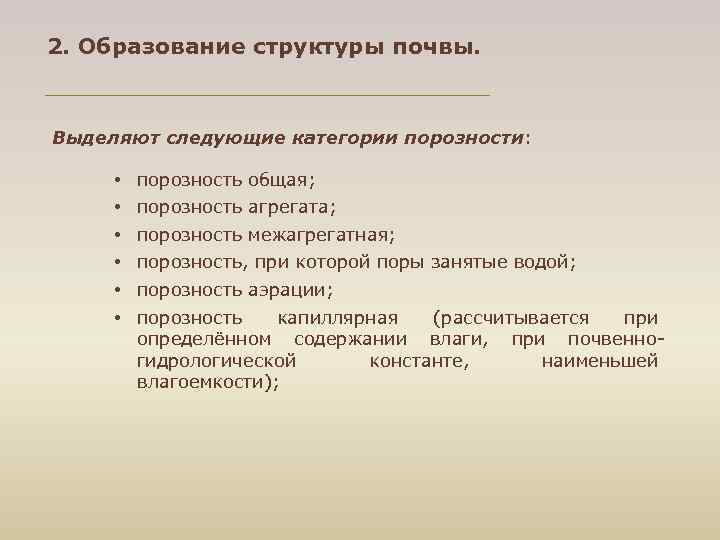 2. Образование структуры почвы.

Выделяют следующие категории порозности:

• порозность общая;
• порозность агрегата;
• порозность межагрегатная;
• порозность, при которой поры занятые водой;
• порозность аэрации;
• порозность капиллярная (рассчитывается при определённом содержании влаги, при почвенно-гидрологической константе, наименьшей влагоемкости);